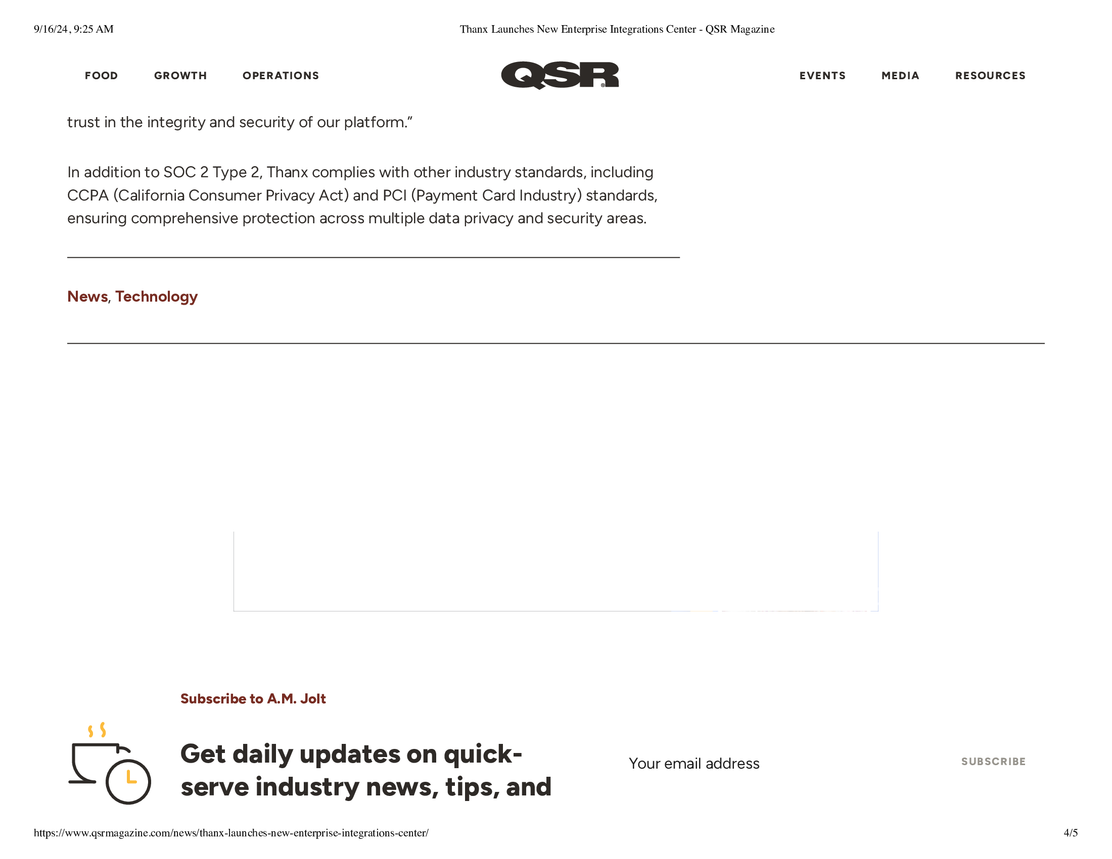 9/16/24, 9:25 AM Thanx Launches New Enterprise Integrations Center - QSR Magazine

FOOD GROWTH OPERATIONS QSR EVENTS MEDIA RESOURCES

trust in the integrity and security of our platform."

In addition to SOC 2 Type 2, Thanx complies with other industry standards, including CCPA (California Consumer Privacy Act) and PCI (Payment Card Industry) standards, ensuring comprehensive protection across multiple data privacy and security areas.

News, Technology

Subscribe to A.M. Jolt

Get daily updates on quick-serve industry news, tips, and

Your email address

SUBSCRIBE

https://www.qsrmagazine.com/news/thanx-launches-new-enterprise-integrations-center/ 4/5